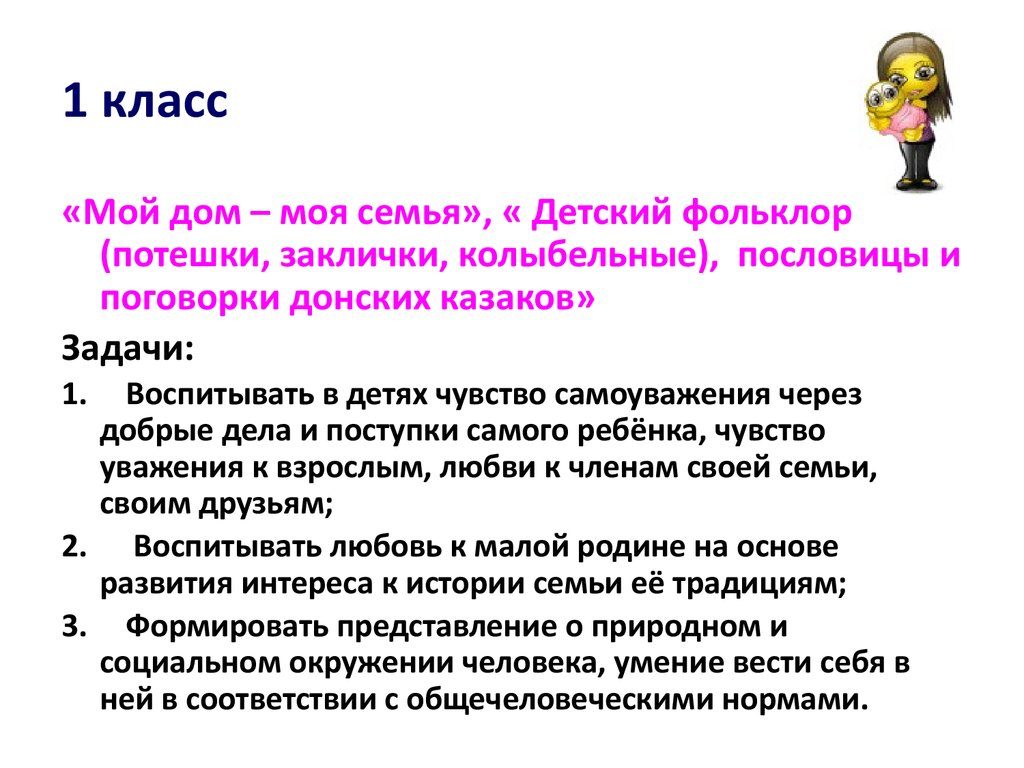 1 класс

«Мой дом – моя семья», « Детский фольклор (потешки, заклички, колыбельные), пословицы и поговорки донских казаков»

Задачи:

1. Воспитывать в детях чувство самоуважения через добрые дела и поступки самого ребёнка, чувство уважения к взрослым, любви к членам своей семьи, своим друзьям;

2. Воспитывать любовь к малой родине на основе развития интереса к истории семьи её традициям;

3. Формировать представление о природном и социальном окружении человека, умение вести себя в ней в соответствии с общечеловеческими нормами.